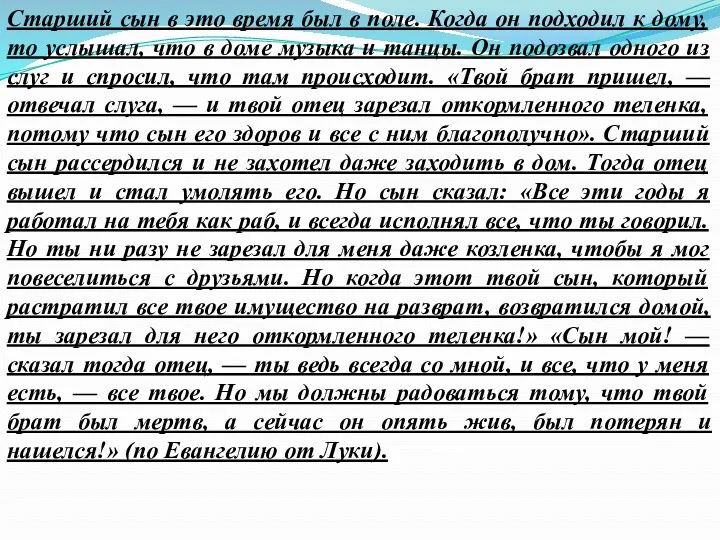 Старший сын в это время был в поле. Когда он подходил к дому, то услышал, что в доме музыка и танцы. Он подозвал одного из слуг и спросил, что там происходит. «Твой брат пришел, — отвечал слуга, — и твой отец зарезал откормленного теленка, потому что сын его здоров и все с ним благополучно». Старший сын рассердился и не захотел даже заходить в дом. Тогда отец вышел и стал умолять его. Но сын сказал: «Все эти годы я работал на тебя как раб, и всегда исполнял все, что ты говорил. Но ты ни разу не зарезал для меня даже козленка, чтобы я мог повеселиться с друзьями. Но когда этот твой сын, который растратил все твое имущество на разврат, возвратился домой, ты зарезал для него откормленного теленка!» «Сын мой! — сказал тогда отец, — ты ведь всегда со мной, и все, что у меня есть, — все твое. Но мы должны радоваться тому, что твой брат был мертв, а сейчас он опять жив, был потерян и нашелся!» (по Евангелию от Луки).